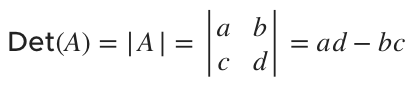 $\text{Det}(A) = |A| = \begin{vmatrix} a & b \\ c & d \end{vmatrix} = ad - bc$